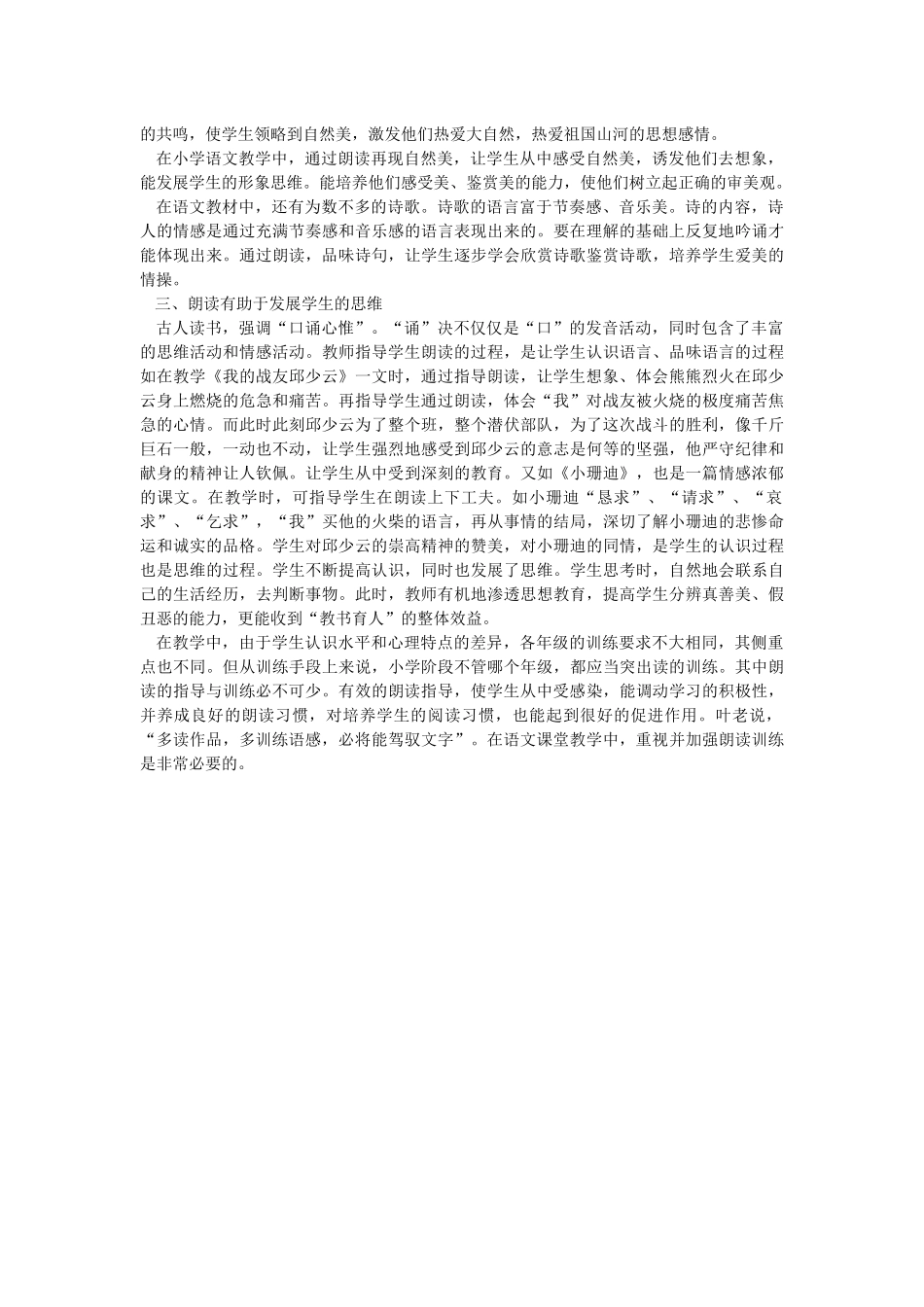 的共鸣，使学生领略到自然美，激发他们热爱大自然，热爱祖国山河的思想感情。

在小学语文教学中，通过朗读再现自然美，让学生从中感受自然美，诱发他们去想象，能发展学生的形象思维。能培养他们感受美、鉴赏美的能力，使他们树立起正确的审美观。

在语文教材中，还有为数不多的诗歌。诗歌的语言富于节奏感、音乐美。诗的内容，诗人的情感是通过充满节奏感和音乐感的语言表现出来的。要在理解的基础上反复地吟诵才能体现出来。通过朗读，品味诗句，让学生逐步学会欣赏诗歌鉴赏诗歌，培养学生爱美的情操。

三、朗读有助于发展学生的思维

古人读书，强调“口诵心惟”。“诵”决不仅仅是“口”的发音活动，同时包含了丰富的思维活动和情感活动。教师指导学生朗读的过程，是让学生认识语言、品味语言的过程如在教学《我的战友邱少云》一文时，通过指导朗读，让学生想象、体会熊熊烈火在邱少云身上燃烧的危急和痛苦。再指导学生通过朗读，体会“我”对战友被火烧的极度痛苦焦急的心情。而此时此刻邱少云为了整个班，整个潜伏部队，为了这次战斗的胜利，像千斤巨石一般，一动也不动，让学生强烈地感受到邱少云的意志是何等的坚强，他严守纪律和献身的精神让人钦佩。让学生从中受到深刻的教育。又如《小珊迪》，也是一篇情感浓郁的课文。在教学时，可指导学生在朗读上下工夫。如小珊迪“恳求”、“请求”、“哀求”、“乞求”，“我”买他的火柴的语言，再从事情的结局，深切了解小珊迪的悲惨命运和诚实的品格。学生对邱少云的崇高精神的赞美，对小珊迪的同情，是学生的认识过程也是思维的过程。学生不断提高认识，同时也发展了思维。学生思考时，自然地会联系自己的生活经历，去判断事物。此时，教师有机地渗透思想教育，提高学生分辨真善美、假丑恶的能力，更能收到“教书育人”的整体效益。

在教学中，由于学生认识水平和心理特点的差异，各年级的训练要求不大相同，其侧重点也不同。但从训练手段上来说，小学阶段不管哪个年级，都应当突出读的训练。其中朗读的指导与训练必不可少。有效的朗读指导，使学生从中受感染，能调动学习的积极性，并养成良好的朗读习惯，对培养学生的阅读习惯，也能起到很好的促进作用。叶老说，“多读作品，多训练语感，必将能驾驭文字”。在语文课堂教学中，重视并加强朗读训练是非常必要的。